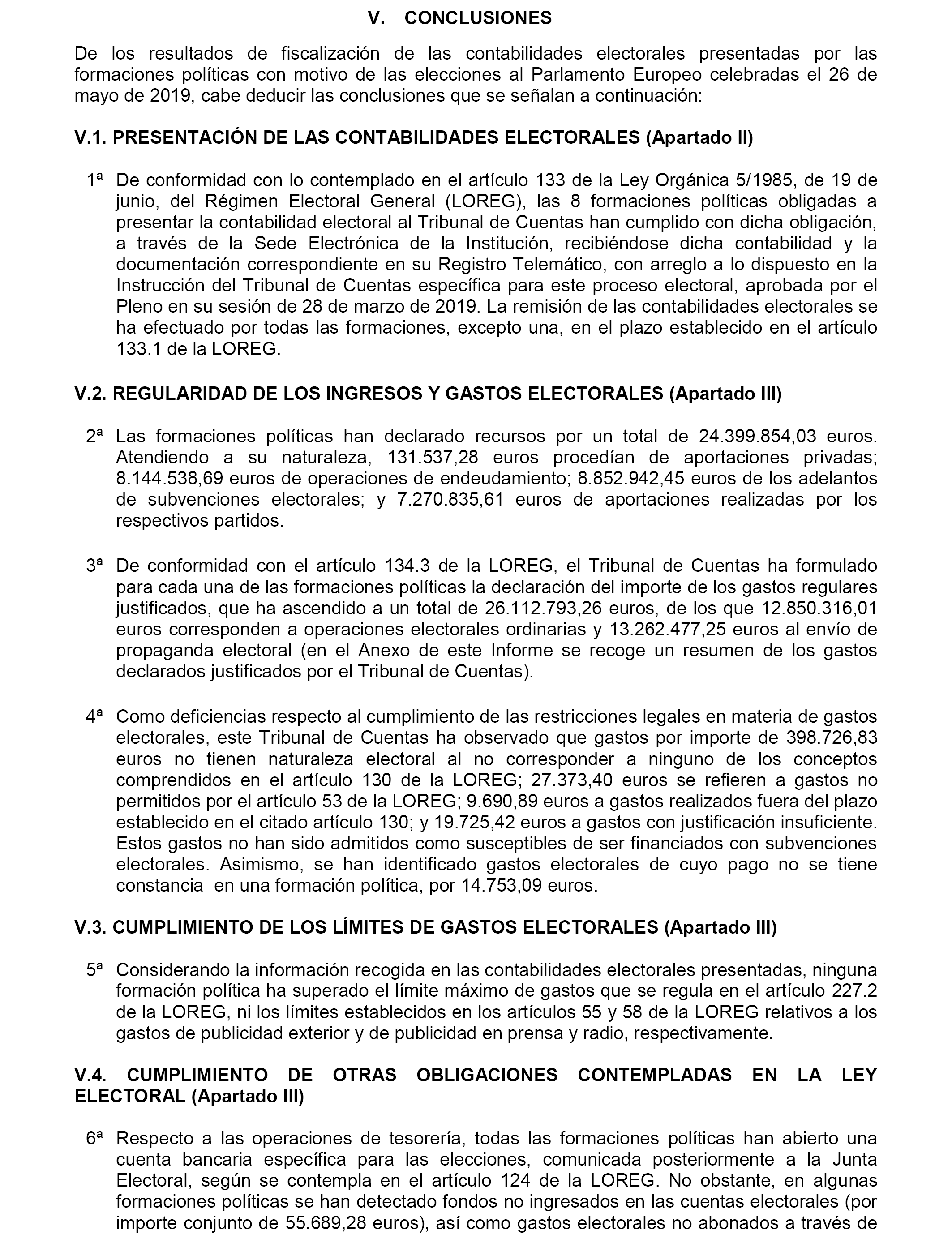 V. CONCLUSIONES

De los resultados de fiscalización de las contabilidades electorales presentadas por las formaciones políticas con motivo de las elecciones al Parlamento Europeo celebradas el 26 de mayo de 2019, cabe deducir las conclusiones que se señalan a continuación:

V.1. PRESENTACIÓN DE LAS CONTABILIDADES ELECTORALES (Apartado II)

1ª De conformidad con lo contemplado en el artículo 133 de la Ley Orgánica 5/1985, de 19 de junio, del Régimen Electoral General (LOREG), las 8 formaciones políticas obligadas a presentar la contabilidad electoral al Tribunal de Cuentas han cumplido con dicha obligación, a través de la Sede Electrónica de la Institución, recibiéndose dicha contabilidad y la documentación correspondiente en su Registro Telemático, con arreglo a lo dispuesto en la Instrucción del Tribunal de Cuentas específica para este proceso electoral, aprobada por el Pleno en su sesión de 28 de marzo de 2019. La remisión de las contabilidades electorales se ha efectuado por todas las formaciones, excepto una, en el plazo establecido en el artículo 133.1 de la LOREG.

V.2. REGULARIDAD DE LOS INGRESOS Y GASTOS ELECTORALES (Apartado III)

2ª Las formaciones políticas han declarado recursos por un total de 24.399.854,03 euros. Atendiendo a su naturaleza, 131.537,28 euros procedían de aportaciones privadas; 8.144.538,69 euros de operaciones de endeudamiento; 8.852.942,45 euros de los adelantos de subvenciones electorales; y 7.270.835,61 euros de aportaciones realizadas por los respectivos partidos.

3ª De conformidad con el artículo 134.3 de la LOREG, el Tribunal de Cuentas ha formulado para cada una de las formaciones políticas la declaración del importe de los gastos regulares justificados, que ha ascendido a un total de 26.112.793,26 euros, de los que 12.850.316,01 euros corresponden a operaciones electorales ordinarias y 13.262.477,25 euros al envío de propaganda electoral (en el Anexo de este Informe se recoge un resumen de los gastos declarados justificados por el Tribunal de Cuentas).

4ª Como deficiencias respecto al cumplimiento de las restricciones legales en materia de gastos electorales, este Tribunal de Cuentas ha observado que gastos por importe de 398.726,83 euros no tienen naturaleza electoral al no corresponder a ninguno de los conceptos comprendidos en el artículo 130 de la LOREG; 27.373,40 euros se refieren a gastos no permitidos por el artículo 53 de la LOREG; 9.690,89 euros a gastos realizados fuera del plazo establecido en el citado artículo 130; y 19.725,42 euros a gastos con justificación insuficiente. Estos gastos no han sido admitidos como susceptibles de ser financiados con subvenciones electorales. Asimismo, se han identificado gastos electorales de cuyo pago no se tiene constancia en una formación política, por 14.753,09 euros.

V.3. CUMPLIMIENTO DE LOS LÍMITES DE GASTOS ELECTORALES (Apartado III)

5ª Considerando la información recogida en las contabilidades electorales presentadas, ninguna formación política ha superado el límite máximo de gastos que se regula en el artículo 227.2 de la LOREG, ni los límites establecidos en los artículos 55 y 58 de la LOREG relativos a los gastos de publicidad exterior y de publicidad en prensa y radio, respectivamente.

V.4. CUMPLIMIENTO DE OTRAS OBLIGACIONES CONTEMPLADAS EN LA LEY ELECTORAL (Apartado III)

6ª Respecto a las operaciones de tesorería, todas las formaciones políticas han abierto una cuenta bancaria específica para las elecciones, comunicada posteriormente a la Junta Electoral, según se contempla en el artículo 124 de la LOREG. No obstante, en algunas formaciones políticas se han detectado fondos no ingresados en las cuentas electorales (por importe conjunto de 55.689,28 euros), así como gastos electorales no abonados a través de